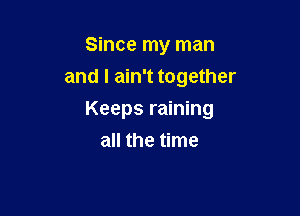 Since my man
and I ain't together
Keeps raining
all the time